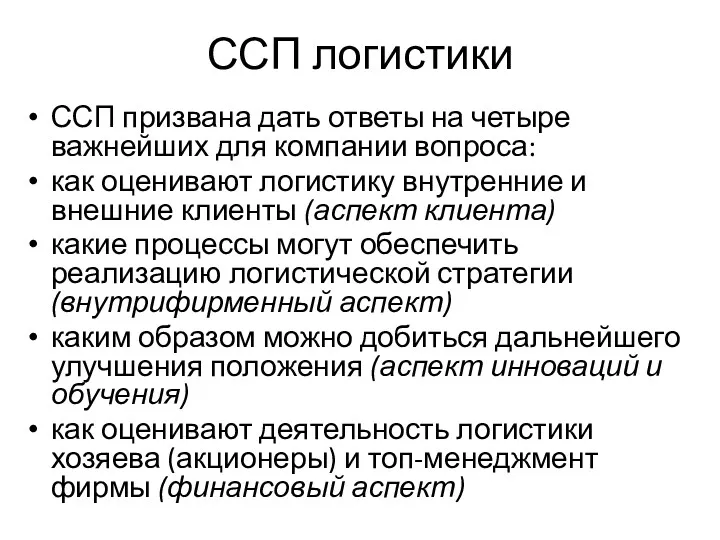 ССП логистики

• ССП призвана дать ответы на четыре важнейших для компании вопроса:
• как оценивают логистику внутренние и внешние клиенты (аспект клиента)
• какие процессы могут обеспечить реализацию логистической стратегии (внутрифирменный аспект)
• каким образом можно добиться дальнейшего улучшения положения (аспект инноваций и обучения)
• как оценивают деятельность логистики хозяева (акционеры) и топ-менеджмент фирмы (финансовый аспект)